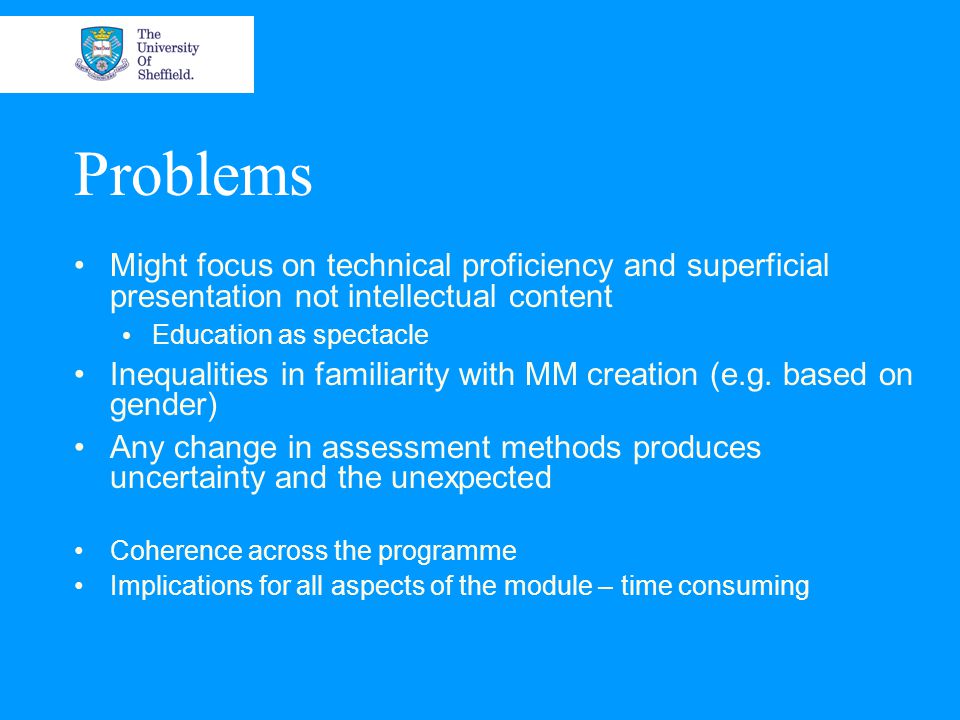 The University Of Sheffield.

Problems

• Might focus on technical proficiency and superficial presentation not intellectual content
  • Education as spectacle
• Inequalities in familiarity with MM creation (e.g. based on gender)
• Any change in assessment methods produces uncertainty and the unexpected

• Coherence across the programme
• Implications for all aspects of the module – time consuming